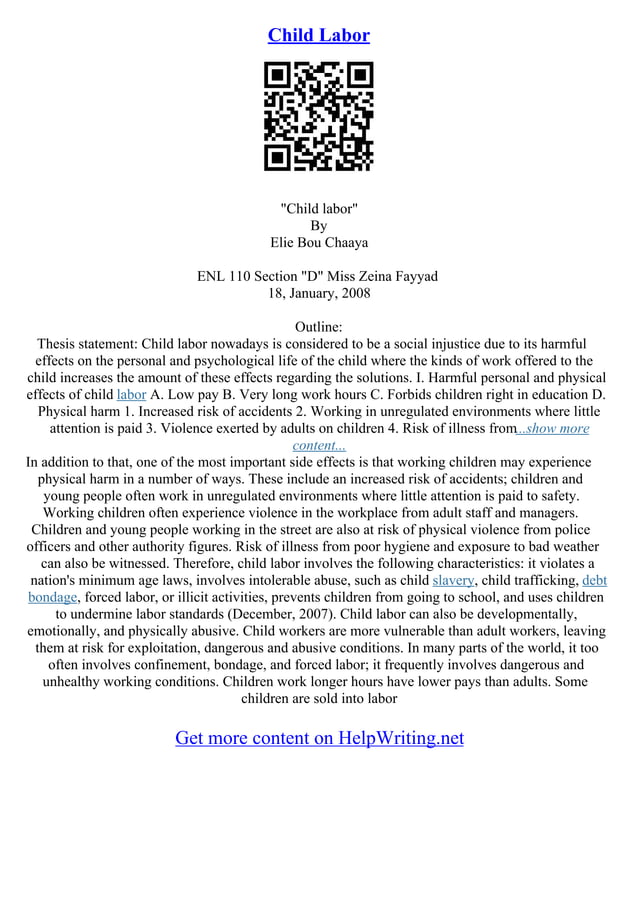 Child Labor

"Child labor"
By
Elie Bou Chaaya

ENL 110 Section "D" Miss Zeina Fayyad
18, January, 2008

Outline:
Thesis statement: Child labor nowadays is considered to be a social injustice due to its harmful effects on the personal and psychological life of the child where the kinds of work offered to the child increases the amount of these effects regarding the solutions. I. Harmful personal and physical effects of child labor A. Low pay B. Very long work hours C. Forbids children right in education D. Physical harm 1. Increased risk of accidents 2. Working in unregulated environments where little attention is paid 3. Violence exerted by adults on children 4. Risk of illness from...show more content...
In addition to that, one of the most important side effects is that working children may experience physical harm in a number of ways. These include an increased risk of accidents; children and young people often work in unregulated environments where little attention is paid to safety. Working children often experience violence in the workplace from adult staff and managers. Children and young people working in the street are also at risk of physical violence from police officers and other authority figures. Risk of illness from poor hygiene and exposure to bad weather can also be witnessed. Therefore, child labor involves the following characteristics: it violates a nation's minimum age laws, involves intolerable abuse, such as child slavery, child trafficking, debt bondage, forced labor, or illicit activities, prevents children from going to school, and uses children to undermine labor standards (December, 2007). Child labor can also be developmentally, emotionally, and physically abusive. Child workers are more vulnerable than adult workers, leaving them at risk for exploitation, dangerous and abusive conditions. In many parts of the world, it too often involves confinement, bondage, and forced labor; it frequently involves dangerous and unhealthy working conditions. Children work longer hours have lower pays than adults. Some children are sold into labor

Get more content on HelpWriting.net